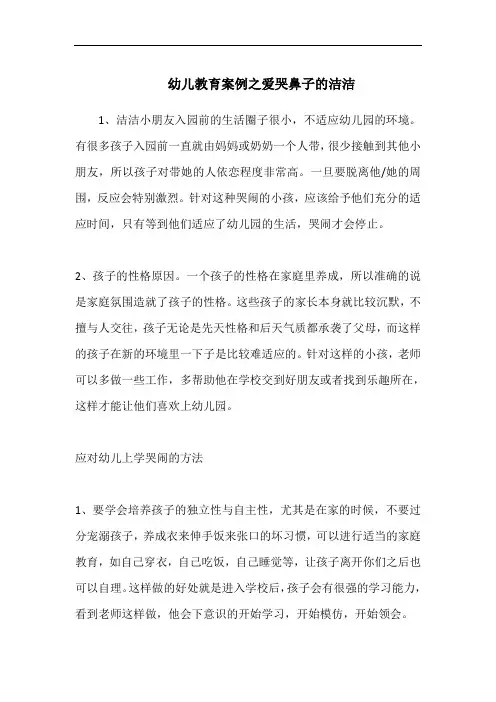 幼儿教育案例之爱哭鼻子的洁洁

1、洁洁小朋友入园前的生活圈子很小，不适应幼儿园的环境。有很多孩子入园前一直就由妈妈或奶奶一个人带，很少接触到其他小朋友，所以孩子对带她的人依恋程度非常高。一旦要脱离他/她的周围，反应会特别激烈。针对这种哭闹的小孩，应该给予他们充分的适应时间，只有等到他们适应了幼儿园的生活，哭闹才会停止。

2、孩子的性格原因。一个孩子的性格在家庭里养成，所以准确的说是家庭氛围造就了孩子的性格。这些孩子的家长本身就比较沉默，不擅与人交往，孩子无论是先天性格和后天气质都承袭了父母，而这样的孩子在新的环境里一下子是比较难适应的。针对这样的小孩，老师可以多做一些工作，多帮助他在学校交到好朋友或者找到乐趣所在，这样才能让他们喜欢上幼儿园。

应对幼儿上学哭闹的方法

1、要学会培养孩子的独立性与自主性，尤其是在家的时候，不要过分宠溺孩子，养成衣来伸手饭来张口的坏习惯，可以进行适当的家庭教育，如自己穿衣，自己吃饭，自己睡觉等，让孩子离开你们之后也可以自理。这样做的好处就是进入学校后，孩子会有很强的学习能力，看到老师这样做，他会下意识的开始学习，开始模仿，开始领会。